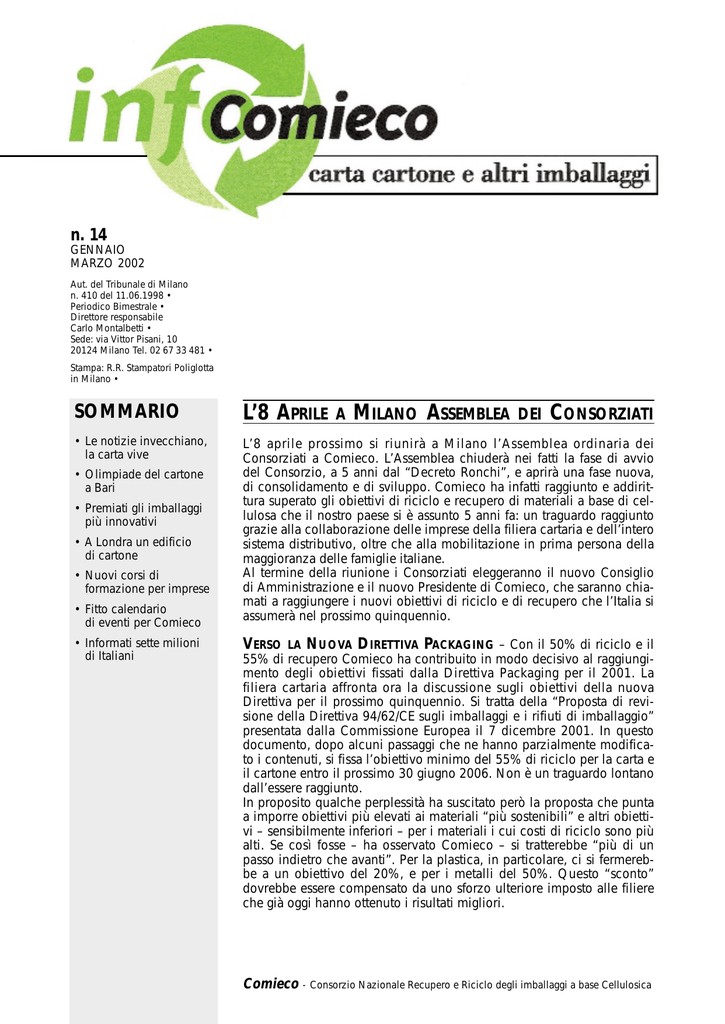 infComieco

carta cartone e altri imballaggi

n. 14
GENNAIO
MARZO 2002

Aut. del Tribunale di Milano n. 410 del 11.06.1998 • Periodico Bimestrale • Direttore responsabile Carlo Montalbetti • Sede: via Vittor Pisani, 10 20124 Milano Tel. 02 67 33 481 •

Stampa: R.R. Stampatori Poliglotta in Milano •

SOMMARIO

• Le notizie invecchiano, la carta vive
• Olimpiade del cartone a Bari
• Premiati gli imballaggi più innovativi
• A Londra un edificio di cartone
• Nuovi corsi di formazione per imprese
• Fitto calendario di eventi per Comieco
• Informati sette milioni di Italiani

L'8 APRILE A MILANO ASSEMBLEA DEI CONSORZIATI

L'8 aprile prossimo si riunirà a Milano l'Assemblea ordinaria dei Consorziati a Comieco. L'Assemblea chiuderà nei fatti la fase di avvio del Consorzio, a 5 anni dal "Decreto Ronchi", e aprirà una fase nuova, di consolidamento e di sviluppo. Comieco ha infatti raggiunto e addirittura superato gli obiettivi di riciclo e recupero di materiali a base di cellulosa che il nostro paese si è assunto 5 anni fa: un traguardo raggiunto grazie alla collaborazione delle imprese della filiera cartaria e dell'intero sistema distributivo, oltre che alla mobilitazione in prima persona della maggioranza delle famiglie italiane.
Al termine della riunione i Consorziati eleggeranno il nuovo Consiglio di Amministrazione e il nuovo Presidente di Comieco, che saranno chiamati a raggiungere i nuovi obiettivi di riciclo e di recupero che l'Italia si assumerà nel prossimo quinquennio.

VERSO LA NUOVA DIRETTIVA PACKAGING – Con il 50% di riciclo e il 55% di recupero Comieco ha contribuito in modo decisivo al raggiungimento degli obiettivi fissati dalla Direttiva Packaging per il 2001. La filiera cartaria affronta ora la discussione sugli obiettivi della nuova Direttiva per il prossimo quinquennio. Si tratta della "Proposta di revisione della Direttiva 94/62/CE sugli imballaggi e i rifiuti di imballaggio" presentata dalla Commissione Europea il 7 dicembre 2001. In questo documento, dopo alcuni passaggi che ne hanno parzialmente modificato i contenuti, si fissa l'obiettivo minimo del 55% di riciclo per la carta e il cartone entro il prossimo 30 giugno 2006. Non è un traguardo lontano dall'essere raggiunto.
In proposito qualche perplessità ha suscitato però la proposta che punta a imporre obiettivi più elevati ai materiali "più sostenibili" e altri obiettivi – sensibilmente inferiori – per i materiali i cui costi di riciclo sono più alti. Se così fosse – ha osservato Comieco – si tratterebbe "più di un passo indietro che avanti". Per la plastica, in particolare, ci si fermerebbe a un obiettivo del 20%, e per i metalli del 50%. Questo "sconto" dovrebbe essere compensato da uno sforzo ulteriore imposto alle filiere che già oggi hanno ottenuto i risultati migliori.

Comieco - Consorzio Nazionale Recupero e Riciclo degli imballaggi a base Cellulosica